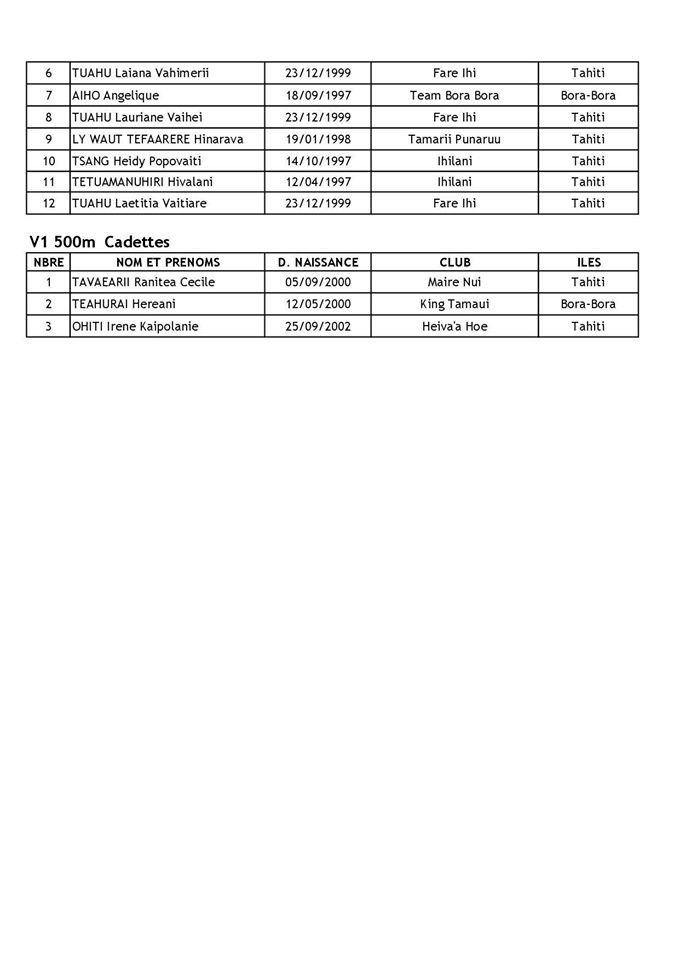 | 6 | TUAHU Laiana Vahimerii | 23/12/1999 | Fare Ihi | Tahiti |
|---|---|---|---|---|
| 7 | AIHO Angelique | 18/09/1997 | Team Bora Bora | Bora-Bora |
| 8 | TUAHU Lauriane Vaihei | 23/12/1999 | Fare Ihi | Tahiti |
| 9 | LY WAUT TEFAARERE Hinarava | 19/01/1998 | Tamarii Punaruu | Tahiti |
| 10 | TSANG Heidy Popovaiti | 14/10/1997 | Ihilani | Tahiti |
| 11 | TETUAMANUHIRI Hivalani | 12/04/1997 | Ihilani | Tahiti |
| 12 | TUAHU Laetitia Vaitiare | 23/12/1999 | Fare Ihi | Tahiti |

V1 500m Cadettes

| NBRE | NOM ET PRENOMS | D. NAISSANCE | CLUB | ILES |
|---|---|---|---|---|
| 1 | TAVAEARII Ranitea Cecile | 05/09/2000 | Maire Nui | Tahiti |
| 2 | TEAHURAI Hereani | 12/05/2000 | King Tamaui | Bora-Bora |
| 3 | OHITI Irene Kaipolanie | 25/09/2002 | Heiva'a Hoe | Tahiti |